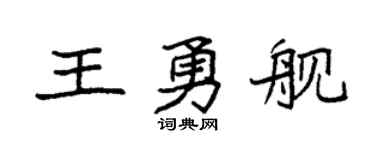 王勇舰

词典网